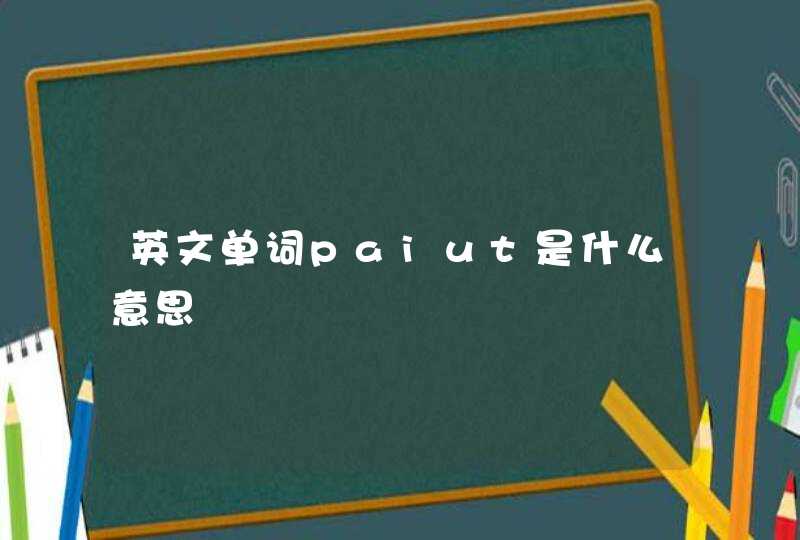 英文单词paiut是什么意思